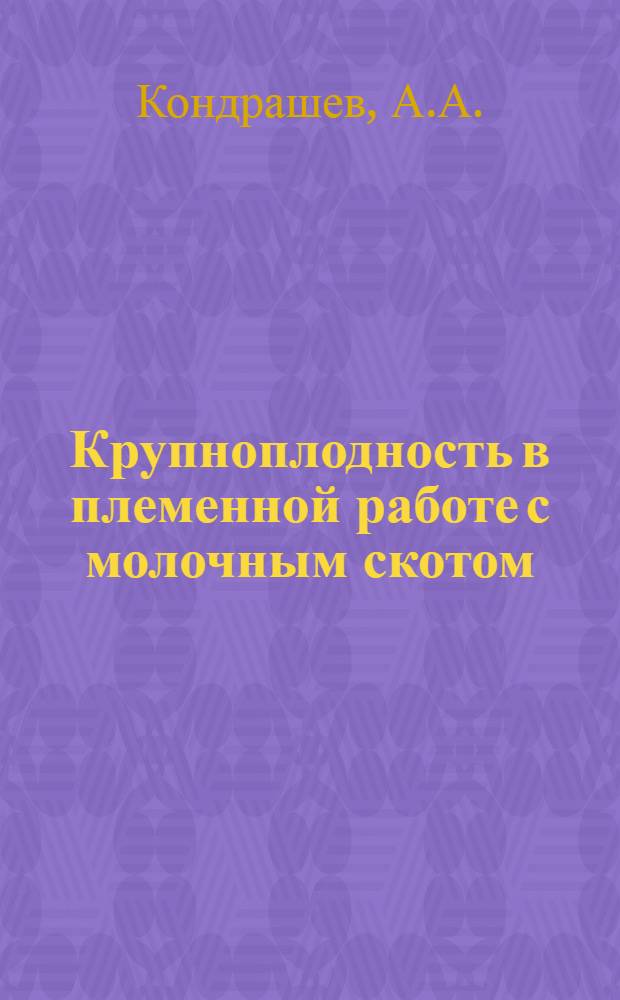 Кондрашев, А.А.

Крупноплодность в племенной работе с молочным скотом